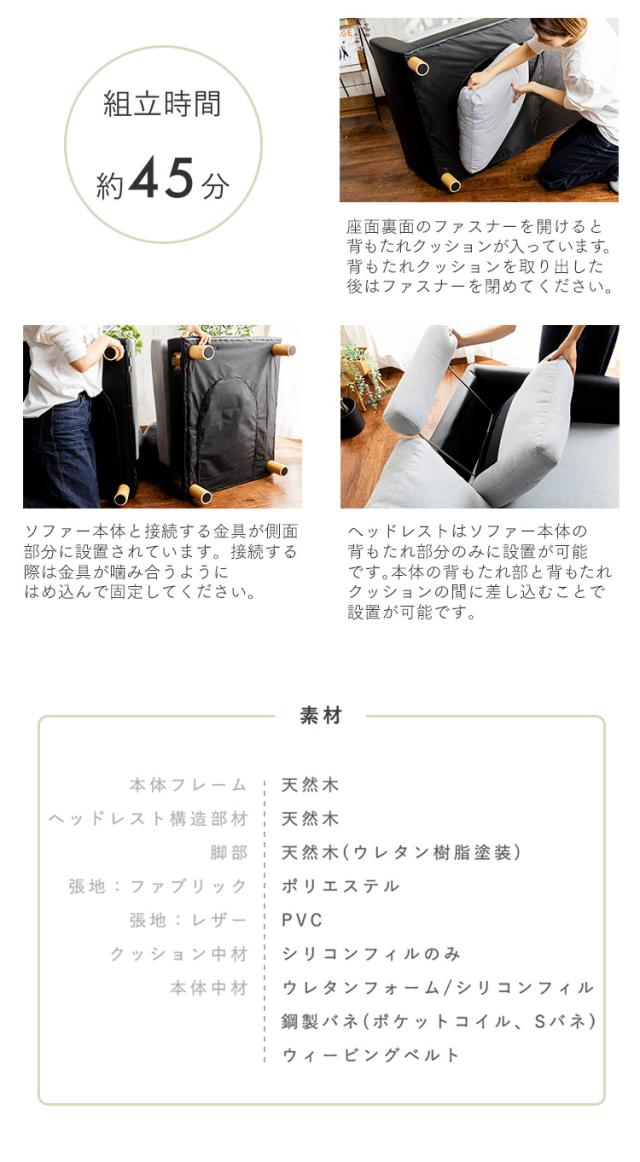 組立時間

約45分

座面裏面のファスナーを開けると背もたれクッションが入っています。背もたれクッションを取り出した後はファスナーを閉めてください。

ソファー本体と接続する金具が側面部分に設置されています。接続する際は金具が噛み合うようにはめ込んで固定してください。

ヘッドレストはソファー本体の背もたれ部分のみに設置が可能です。本体の背もたれ部と背もたれクッションの間に差し込むことで設置が可能です。

素材

本体フレーム 天然木
ヘッドレスト構造部材 天然木
脚部 天然木(ウレタン樹脂塗装)
張地：ファブリック ポリエステル
張地：レザー PVC
クッション中材 シリコンフィルのみ
本体中材 ウレタンフォーム/シリコンフィル
鋼製バネ(ポケットコイル、Sバネ)
ウィービングベルト